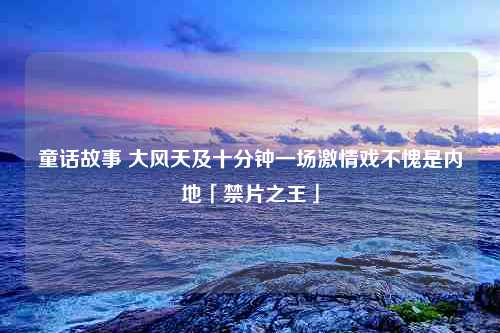 童话故事 大风天及十分钟一场激情戏不愧是内地「禁片之王」